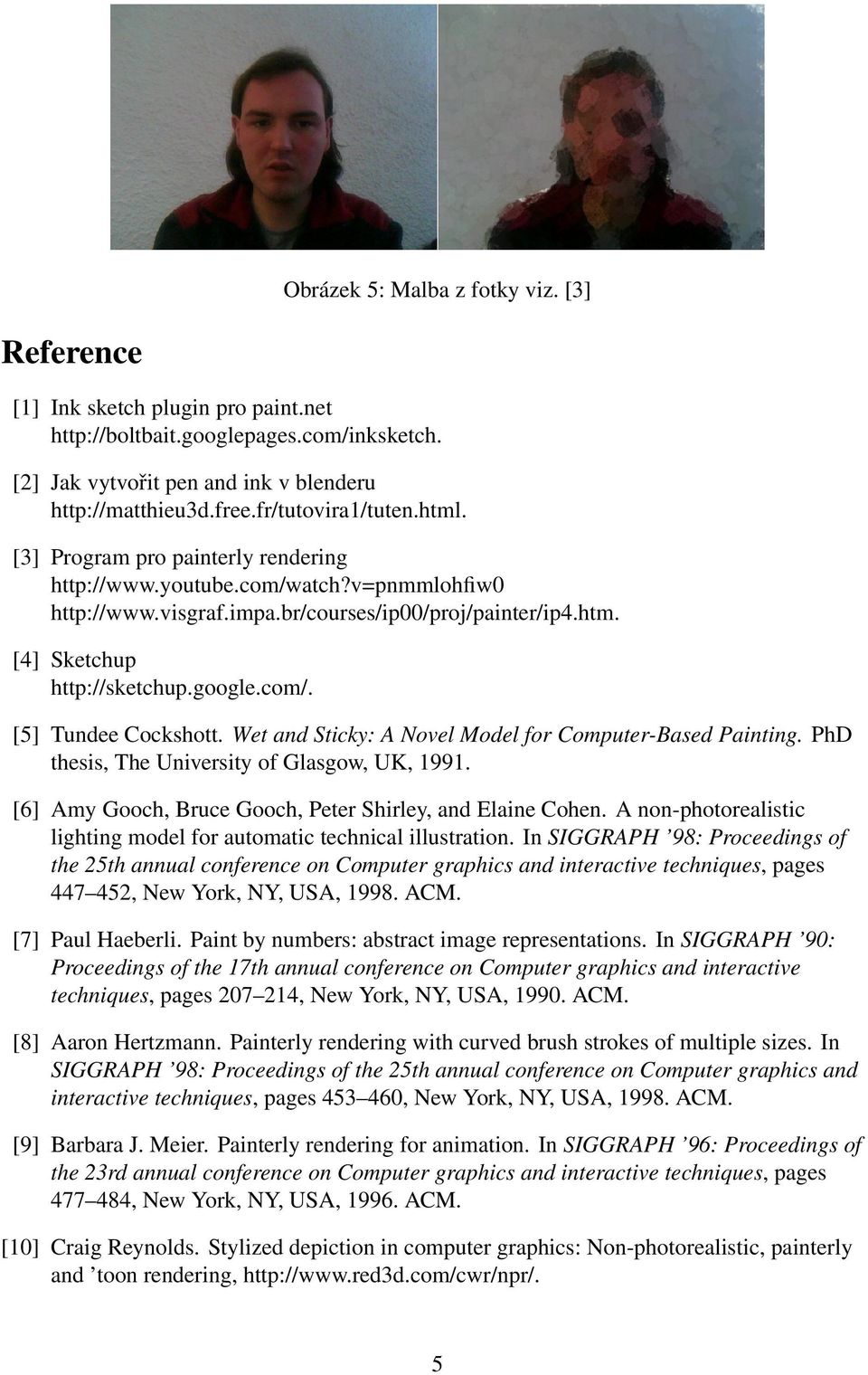 Obrázek 5: Malba z fotky viz. [3]

Reference

[1] Ink sketch plugin pro paint.net http://boltbait.googlepages.com/inksketch.

[2] Jak vytvořit pen and ink v blenderu http://matthieu3d.free.fr/tutovira1/tuten.html.

[3] Program pro painterly rendering http://www.youtube.com/watch?v=pnmmlohfiw0 http://www.visgraf.impa.br/courses/ip00/proj/painter/ip4.htm.

[4] Sketchup http://sketchup.google.com/.

[5] Tundee Cockshott. Wet and Sticky: A Novel Model for Computer-Based Painting. PhD thesis, The University of Glasgow, UK, 1991.

[6] Amy Gooch, Bruce Gooch, Peter Shirley, and Elaine Cohen. A non-photorealistic lighting model for automatic technical illustration. In SIGGRAPH '98: Proceedings of the 25th annual conference on Computer graphics and interactive techniques, pages 447–452, New York, NY, USA, 1998. ACM.

[7] Paul Haeberli. Paint by numbers: abstract image representations. In SIGGRAPH '90: Proceedings of the 17th annual conference on Computer graphics and interactive techniques, pages 207–214, New York, NY, USA, 1990. ACM.

[8] Aaron Hertzmann. Painterly rendering with curved brush strokes of multiple sizes. In SIGGRAPH '98: Proceedings of the 25th annual conference on Computer graphics and interactive techniques, pages 453–460, New York, NY, USA, 1998. ACM.

[9] Barbara J. Meier. Painterly rendering for animation. In SIGGRAPH '96: Proceedings of the 23rd annual conference on Computer graphics and interactive techniques, pages 477–484, New York, NY, USA, 1996. ACM.

[10] Craig Reynolds. Stylized depiction in computer graphics: Non-photorealistic, painterly and 'toon rendering, http://www.red3d.com/cwr/npr/.

5